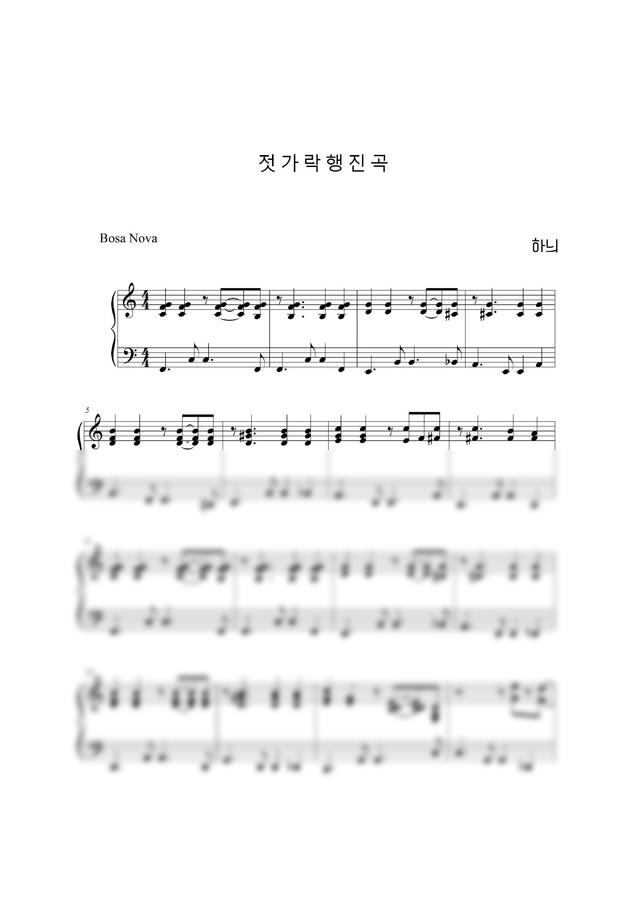 젓가락행진곡

Bosa Nova

하늬

5